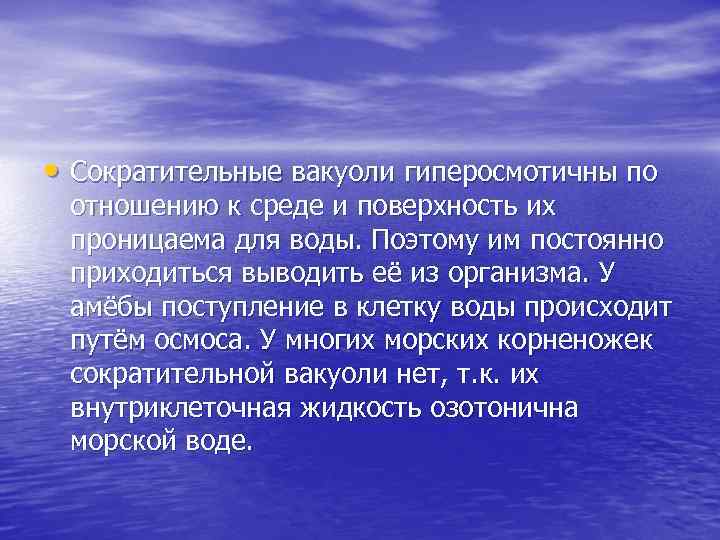 • Сократительные вакуоли гиперосмотичны по отношению к среде и поверхность их проницаема для воды. Поэтому им постоянно приходиться выводить её из организма. У амёбы поступление в клетку воды происходит путём осмоса. У многих морских корненожек сократительной вакуоли нет, т.к. их внутриклеточная жидкость озотонична морской воде.